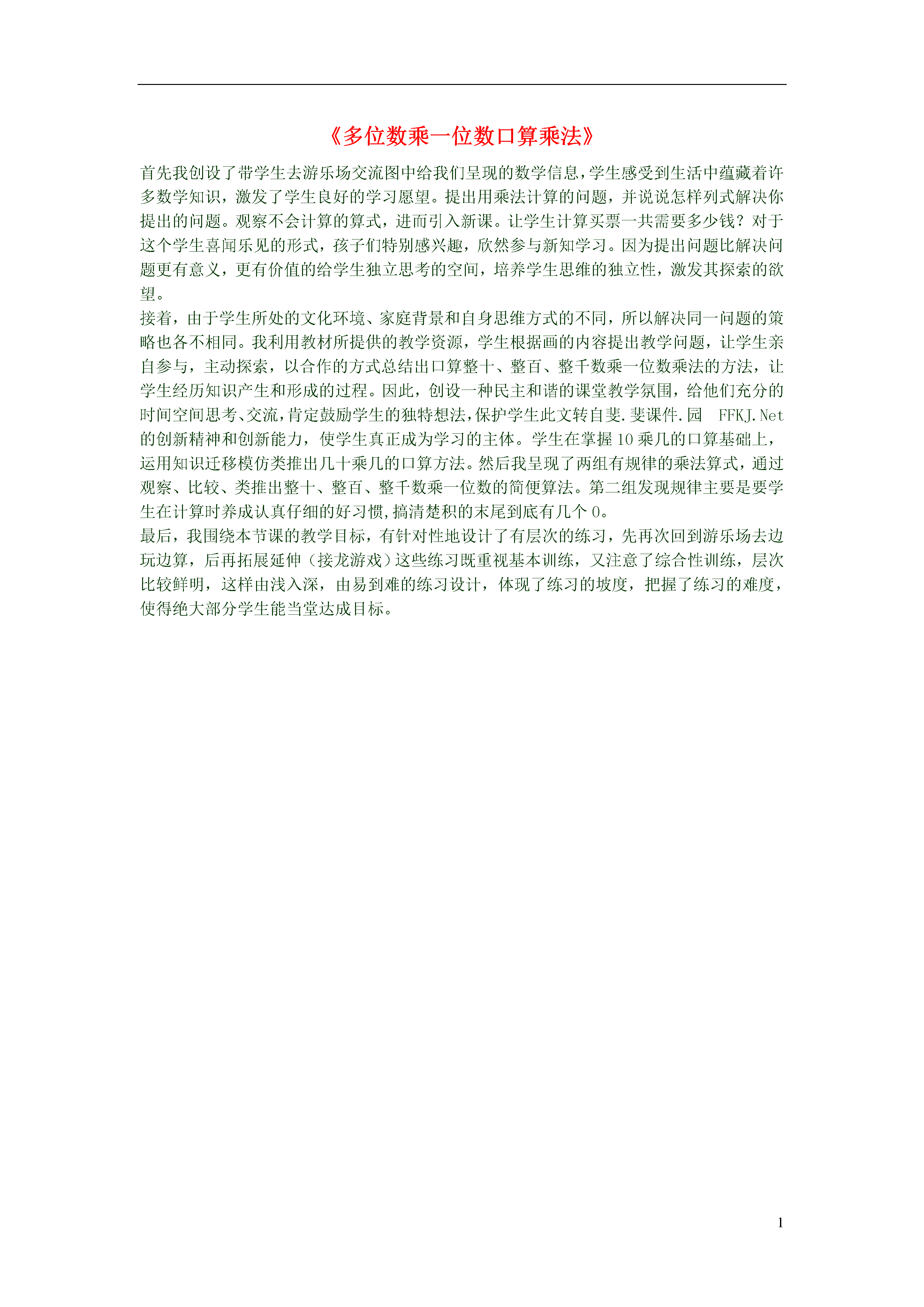 《多位数乘一位数口算乘法》

首先我创设了带学生去游乐场交流图中给我们呈现的数学信息，学生感受到生活中蕴藏着许多数学知识，激发了学生良好的学习愿望。提出用乘法计算的问题，并说说怎样列式解决你提出的问题。观察不会计算的算式，进而引入新课。让学生计算买票一共需要多少钱？对于这个学生喜闻乐见的形式，孩子们特别感兴趣，欣然参与新知学习。因为提出问题比解决问题更有意义，更有价值的给学生独立思考的空间，培养学生思维的独立性，激发其探索的欲望。
接着，由于学生所处的文化环境、家庭背景和自身思维方式的不同，所以解决同一问题的策略也各不相同。我利用教材所提供的教学资源，学生根据画的内容提出教学问题，让学生亲自参与，主动探索，以合作的方式总结出口算整十、整百、整千数乘一位数乘法的方法，让学生经历知识产生和形成的过程。因此，创设一种民主和谐的课堂教学氛围，给他们充分的时间空间思考、交流，肯定鼓励学生的独特想法，保护学生此文转自斐.斐课件.园　FFKJ.Net的创新精神和创新能力，使学生真正成为学习的主体。学生在掌握10乘几的口算基础上，运用知识迁移模仿类推出几十乘几的口算方法。然后我呈现了两组有规律的乘法算式，通过观察、比较、类推出整十、整百、整千数乘一位数的简便算法。第二组发现规律主要是要学生在计算时养成认真仔细的好习惯，搞清楚积的末尾到底有几个0。
最后，我围绕本节课的教学目标，有针对性地设计了有层次的练习，先再次回到游乐场去边玩边算，后再拓展延伸（接龙游戏）这些练习既重视基本训练，又注意了综合性训练，层次比较鲜明，这样由浅入深，由易到难的练习设计，体现了练习的坡度，把握了练习的难度，使得绝大部分学生能当堂达成目标。

1